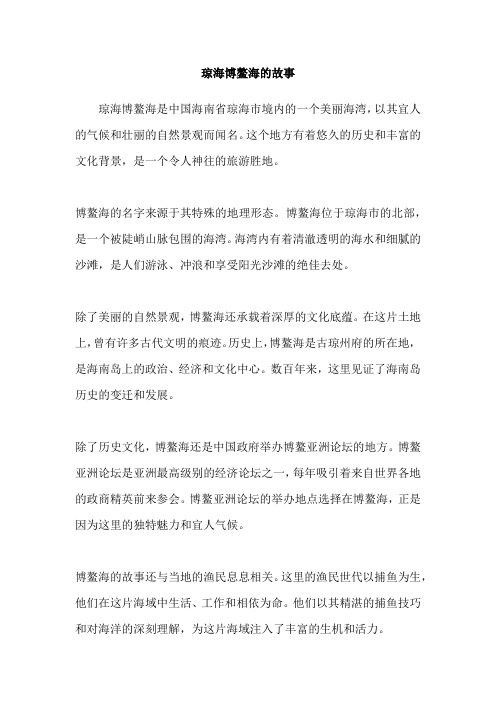 琼海博鳌海的故事

琼海博鳌海是中国海南省琼海市境内的一个美丽海湾，以其宜人的气候和壮丽的自然景观而闻名。这个地方有着悠久的历史和丰富的文化背景，是一个令人神往的旅游胜地。

博鳌海的名字来源于其特殊的地理形态。博鳌海位于琼海市的北部，是一个被陡峭山脉包围的海湾。海湾内有着清澈透明的海水和细腻的沙滩，是人们游泳、冲浪和享受阳光沙滩的绝佳去处。

除了美丽的自然景观，博鳌海还承载着深厚的文化底蕴。在这片土地上，曾有许多古代文明的痕迹。历史上，博鳌海是古琼州府的所在地，是海南岛上的政治、经济和文化中心。数百年来，这里见证了海南岛历史的变迁和发展。

除了历史文化，博鳌海还是中国政府举办博鳌亚洲论坛的地方。博鳌亚洲论坛是亚洲最高级别的经济论坛之一，每年吸引着来自世界各地的政商精英前来参会。博鳌亚洲论坛的举办地点选择在博鳌海，正是因为这里的独特魅力和宜人气候。

博鳌海的故事还与当地的渔民息息相关。这里的渔民世代以捕鱼为生，他们在这片海域中生活、工作和相依为命。他们以其精湛的捕鱼技巧和对海洋的深刻理解，为这片海域注入了丰富的生机和活力。